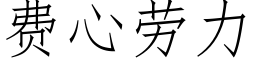 费心劳力